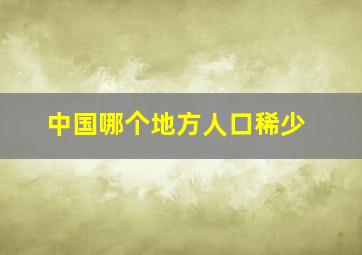 中国哪个地方人口稀少